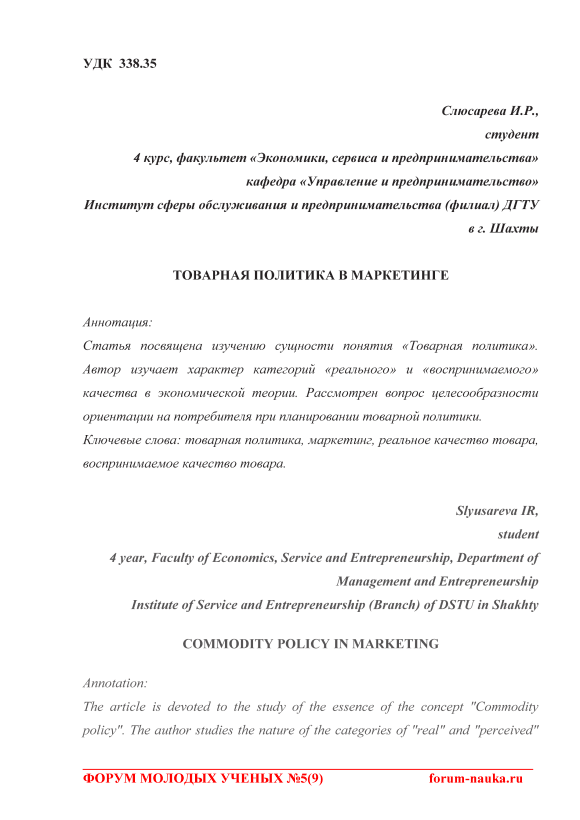 УДК 338.35

Слюсарева И.Р.,
студент
4 курс, факультет «Экономики, сервиса и предпринимательства»
кафедра «Управление и предпринимательство»
Институт сферы обслуживания и предпринимательства (филиал) ДГТУ
в г. Шахты

ТОВАРНАЯ ПОЛИТИКА В МАРКЕТИНГЕ

Аннотация:
Статья посвящена изучению сущности понятия «Товарная политика». Автор изучает характер категорий «реального» и «воспринимаемого» качества в экономической теории. Рассмотрен вопрос целесообразности ориентации на потребителя при планировании товарной политики.
Ключевые слова: товарная политика, маркетинг, реальное качество товара, воспринимаемое качество товара.

Slyusareva IR,
student
4 year, Faculty of Economics, Service and Entrepreneurship, Department of Management and Entrepreneurship
Institute of Service and Entrepreneurship (Branch) of DSTU in Shakhty

COMMODITY POLICY IN MARKETING

Annotation:
The article is devoted to the study of the essence of the concept "Commodity policy". The author studies the nature of the categories of "real" and "perceived"

ФОРУМ МОЛОДЫХ УЧЕНЫХ №5(9) forum-nauka.ru